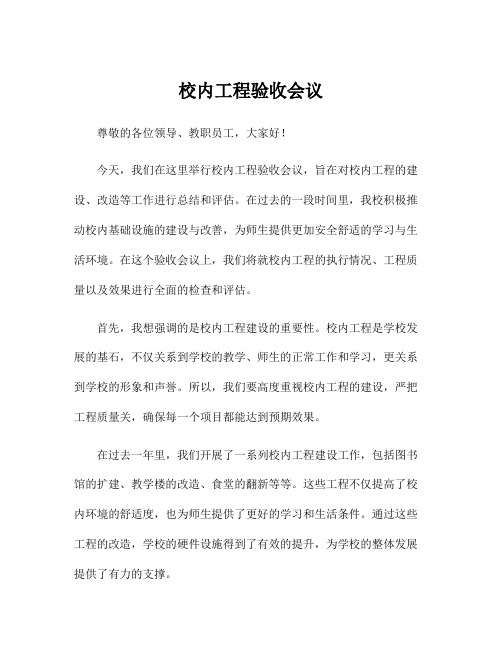 校内工程验收会议

尊敬的各位领导、教职员工，大家好！

今天，我们在这里举行校内工程验收会议，旨在对校内工程的建设、改造等工作进行总结和评估。在过去的一段时间里，我校积极推动校内基础设施的建设与改善，为师生提供更加安全舒适的学习与生活环境。在这个验收会议上，我们将就校内工程的执行情况、工程质量以及效果进行全面的检查和评估。

首先，我想强调的是校内工程建设的重要性。校内工程是学校发展的基石，不仅关系到学校的教学、师生的正常工作和学习，更关系到学校的形象和声誉。所以，我们要高度重视校内工程的建设，严把工程质量关，确保每一个项目都能达到预期效果。

在过去一年里，我们开展了一系列校内工程建设工作，包括图书馆的扩建、教学楼的改造、食堂的翻新等等。这些工程不仅提高了校内环境的舒适度，也为师生提供了更好的学习和生活条件。通过这些工程的改造，学校的硬件设施得到了有效的提升，为学校的整体发展提供了有力的支撑。